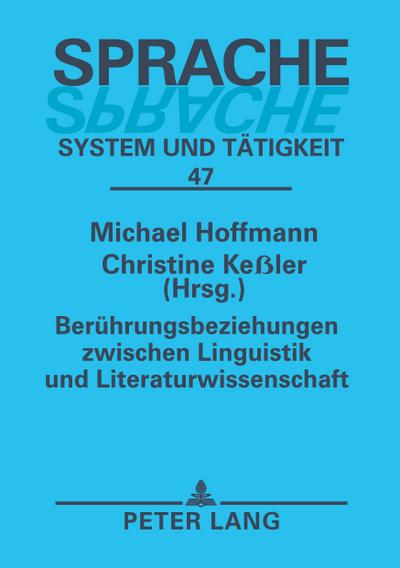 SPRACHE
SPRACHE
SYSTEM UND TÄTIGKEIT
47

Michael Hoffmann
Christine Keßler
(Hrsg.)

Berührungsbeziehungen zwischen Linguistik und Literaturwissenschaft

PETER LANG